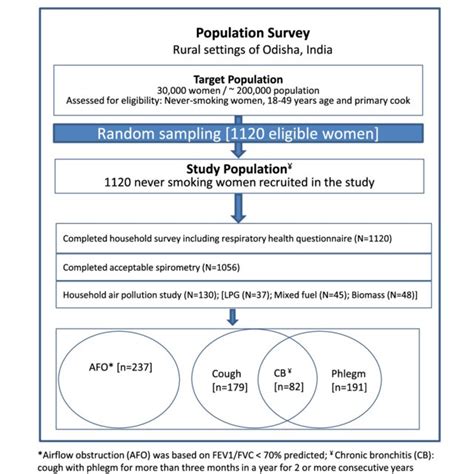 Population Survey
Rural settings of Odisha, India

Target Population
30,000 women / ~ 200,000 population
Assessed for eligibility: Never-smoking women, 18-49 years age and primary cook

Random sampling [1120 eligible women]

Study Population¥
1120 never smoking women recruited in the study

Completed household survey including respiratory health questionnaire (N=1120)

Completed acceptable spirometry (N=1056)

Household air pollution study (N=130); [LPG (N=37); Mixed fuel (N=45); Biomass (N=48)]

AFO* [n=237]

Cough [n=179]

CB¥ [n=82]

Phlegm [n=191]

*Airflow obstruction (AFO) was based on FEV1/FVC < 70% predicted; ¥ Chronic bronchitis (CB): cough with phlegm for more than three months in a year for 2 or more consecutive years